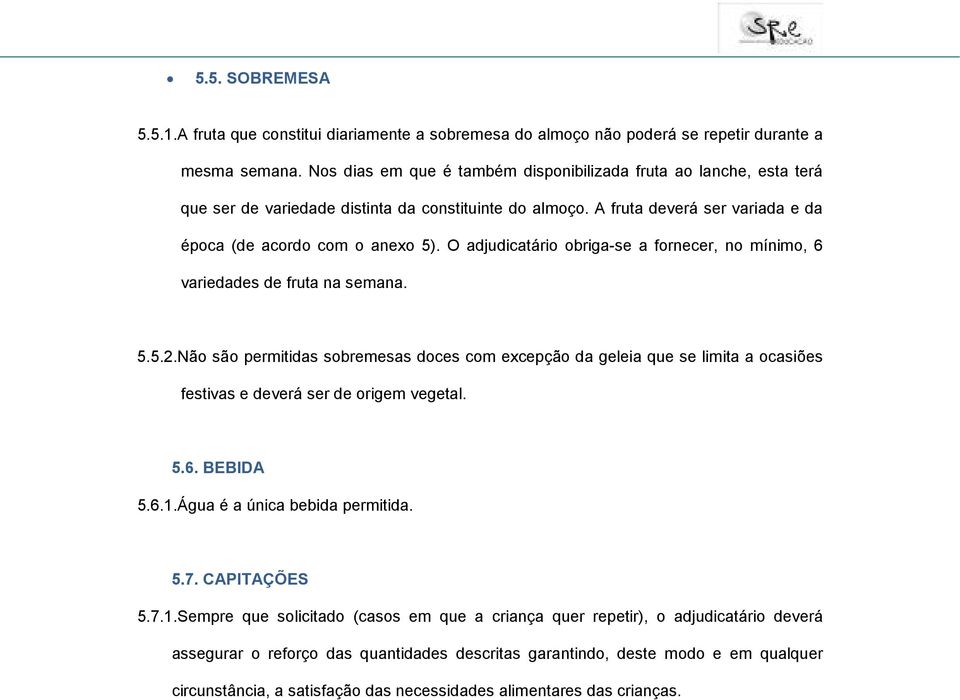 SRe EDUCAÇÃO

• 5.5. SOBREMESA

5.5.1.A fruta que constitui diariamente a sobremesa do almoço não poderá se repetir durante a mesma semana. Nos dias em que é também disponibilizada fruta ao lanche, esta terá que ser de variedade distinta da constituinte do almoço. A fruta deverá ser variada e da época (de acordo com o anexo 5). O adjudicatário obriga-se a fornecer, no mínimo, 6 variedades de fruta na semana.

5.5.2.Não são permitidas sobremesas doces com excepção da geleia que se limita a ocasiões festivas e deverá ser de origem vegetal.

5.6. BEBIDA

5.6.1.Água é a única bebida permitida.

5.7. CAPITAÇÕES

5.7.1.Sempre que solicitado (casos em que a criança quer repetir), o adjudicatário deverá assegurar o reforço das quantidades descritas garantindo, deste modo e em qualquer circunstância, a satisfação das necessidades alimentares das crianças.